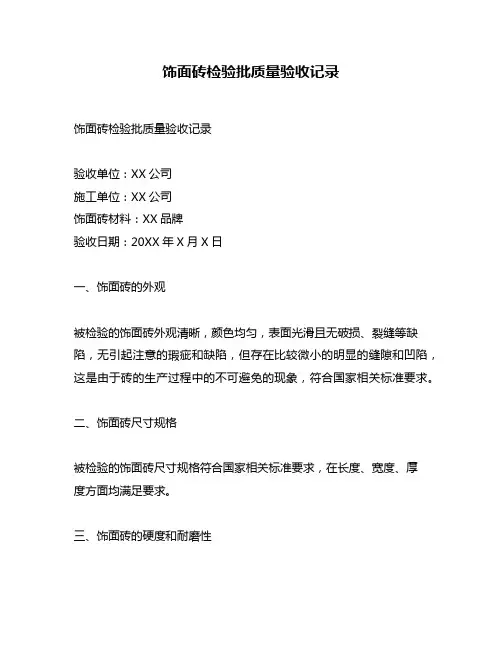 饰面砖检验批质量验收记录

饰面砖检验批质量验收记录

验收单位：XX 公司
施工单位：XX 公司
饰面砖材料：XX 品牌
验收日期：20XX 年 X 月 X 日

一、饰面砖的外观

被检验的饰面砖外观清晰，颜色均匀，表面光滑且无破损、裂缝等缺陷，无引起注意的瑕疵和缺陷，但存在比较微小的明显的缝隙和凹陷，这是由于砖的生产过程中的不可避免的现象，符合国家相关标准要求。

二、饰面砖尺寸规格

被检验的饰面砖尺寸规格符合国家相关标准要求，在长度、宽度、厚度方面均满足要求。

三、饰面砖的硬度和耐磨性